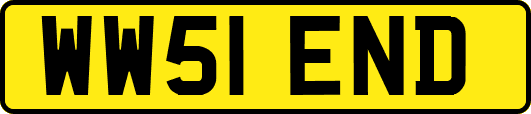 WW51 END